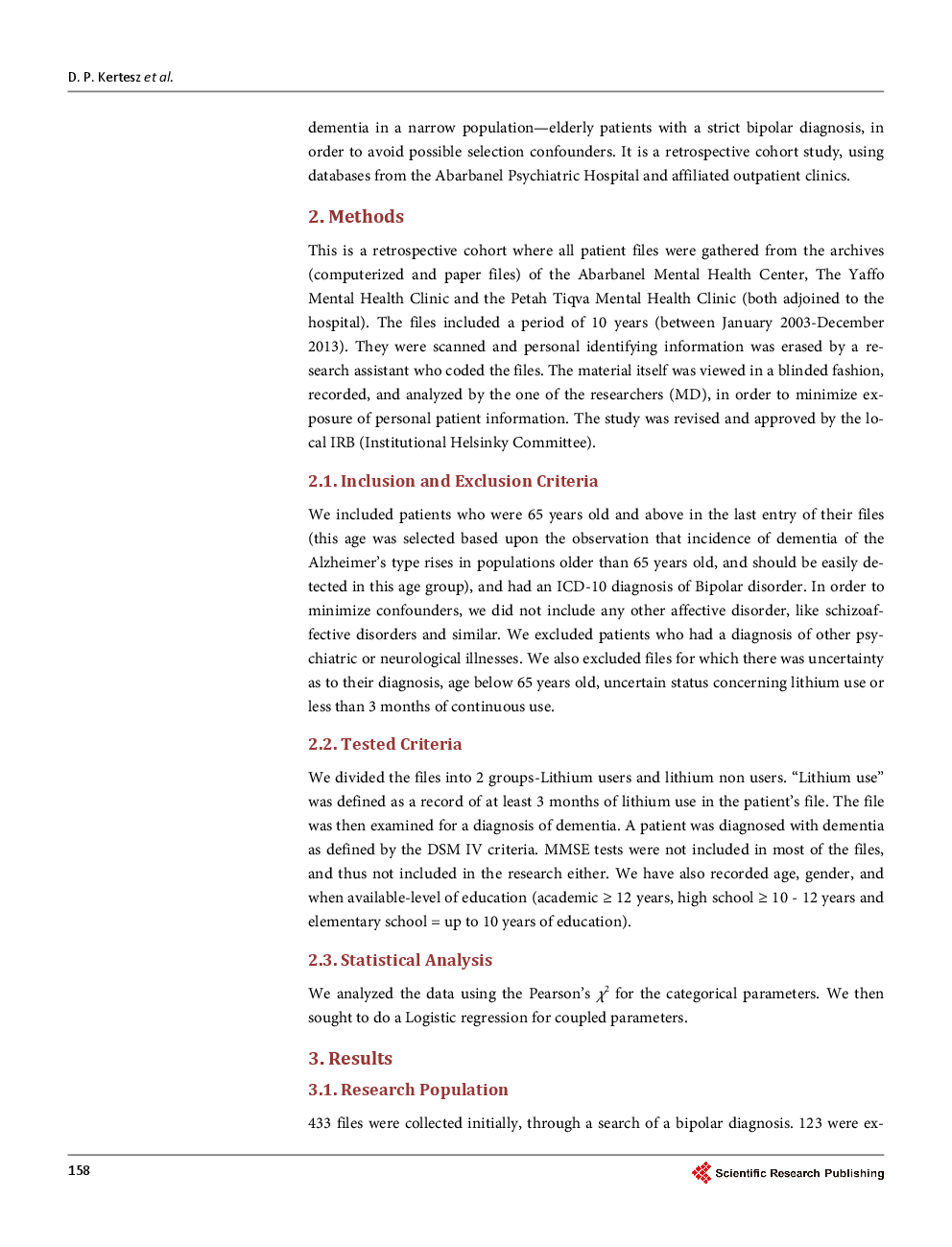 D. P. Kertesz et al.

dementia in a narrow population—elderly patients with a strict bipolar diagnosis, in order to avoid possible selection confounders. It is a retrospective cohort study, using databases from the Abarbanel Psychiatric Hospital and affiliated outpatient clinics.

2. Methods

This is a retrospective cohort where all patient files were gathered from the archives (computerized and paper files) of the Abarbanel Mental Health Center, The Yaffo Mental Health Clinic and the Petah Tiqva Mental Health Clinic (both adjoined to the hospital). The files included a period of 10 years (between January 2003-December 2013). They were scanned and personal identifying information was erased by a research assistant who coded the files. The material itself was viewed in a blinded fashion, recorded, and analyzed by the one of the researchers (MD), in order to minimize exposure of personal patient information. The study was revised and approved by the local IRB (Institutional Helsinky Committee).

2.1. Inclusion and Exclusion Criteria

We included patients who were 65 years old and above in the last entry of their files (this age was selected based upon the observation that incidence of dementia of the Alzheimer's type rises in populations older than 65 years old, and should be easily detected in this age group), and had an ICD-10 diagnosis of Bipolar disorder. In order to minimize confounders, we did not include any other affective disorder, like schizoaffective disorders and similar. We excluded patients who had a diagnosis of other psychiatric or neurological illnesses. We also excluded files for which there was uncertainty as to their diagnosis, age below 65 years old, uncertain status concerning lithium use or less than 3 months of continuous use.

2.2. Tested Criteria

We divided the files into 2 groups-Lithium users and lithium non users. "Lithium use" was defined as a record of at least 3 months of lithium use in the patient's file. The file was then examined for a diagnosis of dementia. A patient was diagnosed with dementia as defined by the DSM IV criteria. MMSE tests were not included in most of the files, and thus not included in the research either. We have also recorded age, gender, and when available-level of education (academic ≥ 12 years, high school ≥ 10 - 12 years and elementary school = up to 10 years of education).

2.3. Statistical Analysis

We analyzed the data using the Pearson's $\chi^2$ for the categorical parameters. We then sought to do a Logistic regression for coupled parameters.

3. Results

3.1. Research Population

433 files were collected initially, through a search of a bipolar diagnosis. 123 were ex-

158

Scientific Research Publishing